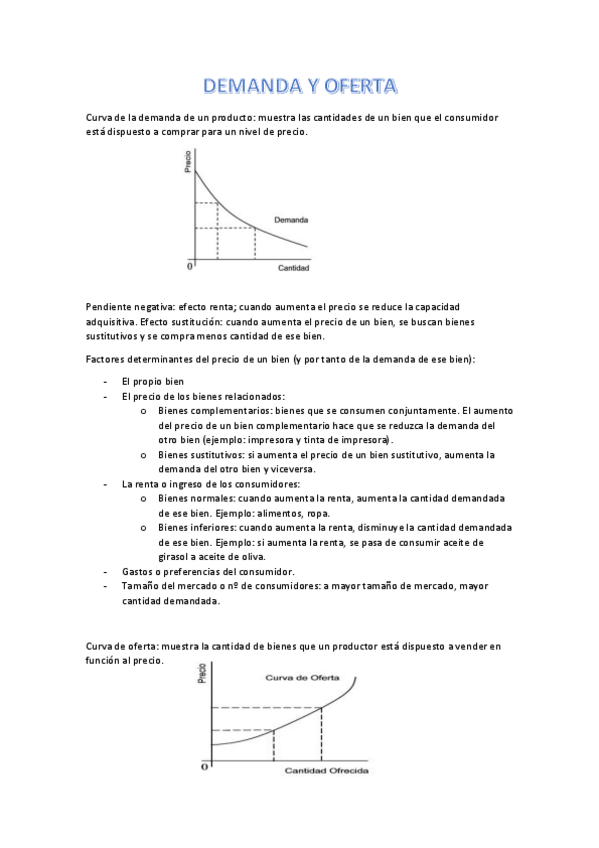 DEMANDA Y OFERTA

Curva de la demanda de un producto: muestra las cantidades de un bien que el consumidor está dispuesto a comprar para un nivel de precio.

Precio
Demanda
0
Cantidad

Pendiente negativa: efecto renta; cuando aumenta el precio se reduce la capacidad adquisitiva. Efecto sustitución: cuando aumenta el precio de un bien, se buscan bienes sustitutivos y se compra menos cantidad de ese bien.

Factores determinantes del precio de un bien (y por tanto de la demanda de ese bien):

- El propio bien
- El precio de los bienes relacionados:
  o Bienes complementarios: bienes que se consumen conjuntamente. El aumento del precio de un bien complementario hace que se reduzca la demanda del otro bien (ejemplo: impresora y tinta de impresora).
  o Bienes sustitutivos: si aumenta el precio de un bien sustitutivo, aumenta la demanda del otro bien y viceversa.
- La renta o ingreso de los consumidores:
  o Bienes normales: cuando aumenta la renta, aumenta la cantidad demandada de ese bien. Ejemplo: alimentos, ropa.
  o Bienes inferiores: cuando aumenta la renta, disminuye la cantidad demandada de ese bien. Ejemplo: si aumenta la renta, se pasa de consumir aceite de girasol a aceite de oliva.
- Gastos o preferencias del consumidor.
- Tamaño del mercado o nº de consumidores: a mayor tamaño de mercado, mayor cantidad demandada.

Curva de oferta: muestra la cantidad de bienes que un productor está dispuesto a vender en función al precio.

Precio
Curva de Oferta
0
Cantidad Ofrecida